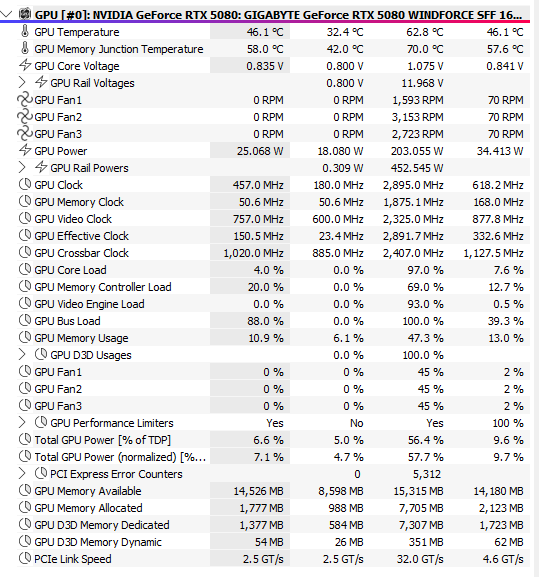 GPU [#0]: NVIDIA GeForce RTX 5080: GIGABYTE GeForce RTX 5080 WINDFORCE SFF 16...

| | | | | |
|---|---|---|---|---|
| GPU Temperature | 46.1 °C | 32.4 °C | 62.8 °C | 46.1 °C |
| GPU Memory Junction Temperature | 58.0 °C | 42.0 °C | 70.0 °C | 57.6 °C |
| GPU Core Voltage | 0.835 V | 0.800 V | 1.075 V | 0.841 V |
| GPU Rail Voltages | | 0.800 V | 11.968 V | |
| GPU Fan1 | 0 RPM | 0 RPM | 1,593 RPM | 70 RPM |
| GPU Fan2 | 0 RPM | 0 RPM | 3,153 RPM | 70 RPM |
| GPU Fan3 | 0 RPM | 0 RPM | 2,723 RPM | 70 RPM |
| GPU Power | 25.068 W | 18.080 W | 203.055 W | 34.413 W |
| GPU Rail Powers | | 0.309 W | 452.545 W | |
| GPU Clock | 457.0 MHz | 180.0 MHz | 2,895.0 MHz | 618.2 MHz |
| GPU Memory Clock | 50.6 MHz | 50.6 MHz | 1,875.1 MHz | 168.0 MHz |
| GPU Video Clock | 757.0 MHz | 600.0 MHz | 2,325.0 MHz | 877.8 MHz |
| GPU Effective Clock | 150.5 MHz | 23.4 MHz | 2,891.7 MHz | 332.6 MHz |
| GPU Crossbar Clock | 1,020.0 MHz | 885.0 MHz | 2,407.0 MHz | 1,127.5 MHz |
| GPU Core Load | 4.0 % | 0.0 % | 97.0 % | 7.6 % |
| GPU Memory Controller Load | 20.0 % | 0.0 % | 69.0 % | 12.7 % |
| GPU Video Engine Load | 0.0 % | 0.0 % | 93.0 % | 0.5 % |
| GPU Bus Load | 88.0 % | 0.0 % | 100.0 % | 39.3 % |
| GPU Memory Usage | 10.9 % | 6.1 % | 47.3 % | 13.0 % |
| GPU D3D Usages | | 0.0 % | 100.0 % | |
| GPU Fan1 | 0 % | 0 % | 45 % | 2 % |
| GPU Fan2 | 0 % | 0 % | 45 % | 2 % |
| GPU Fan3 | 0 % | 0 % | 45 % | 2 % |
| GPU Performance Limiters | Yes | No | Yes | 100 % |
| Total GPU Power [% of TDP] | 6.6 % | 5.0 % | 56.4 % | 9.6 % |
| Total GPU Power (normalized) [%... | 7.1 % | 4.7 % | 57.7 % | 9.7 % |
| PCI Express Error Counters | | 0 | 5,312 | |
| GPU Memory Available | 14,526 MB | 8,598 MB | 15,315 MB | 14,180 MB |
| GPU Memory Allocated | 1,777 MB | 988 MB | 7,705 MB | 2,123 MB |
| GPU D3D Memory Dedicated | 1,377 MB | 584 MB | 7,307 MB | 1,723 MB |
| GPU D3D Memory Dynamic | 54 MB | 26 MB | 351 MB | 62 MB |
| PCIe Link Speed | 2.5 GT/s | 2.5 GT/s | 32.0 GT/s | 4.6 GT/s |